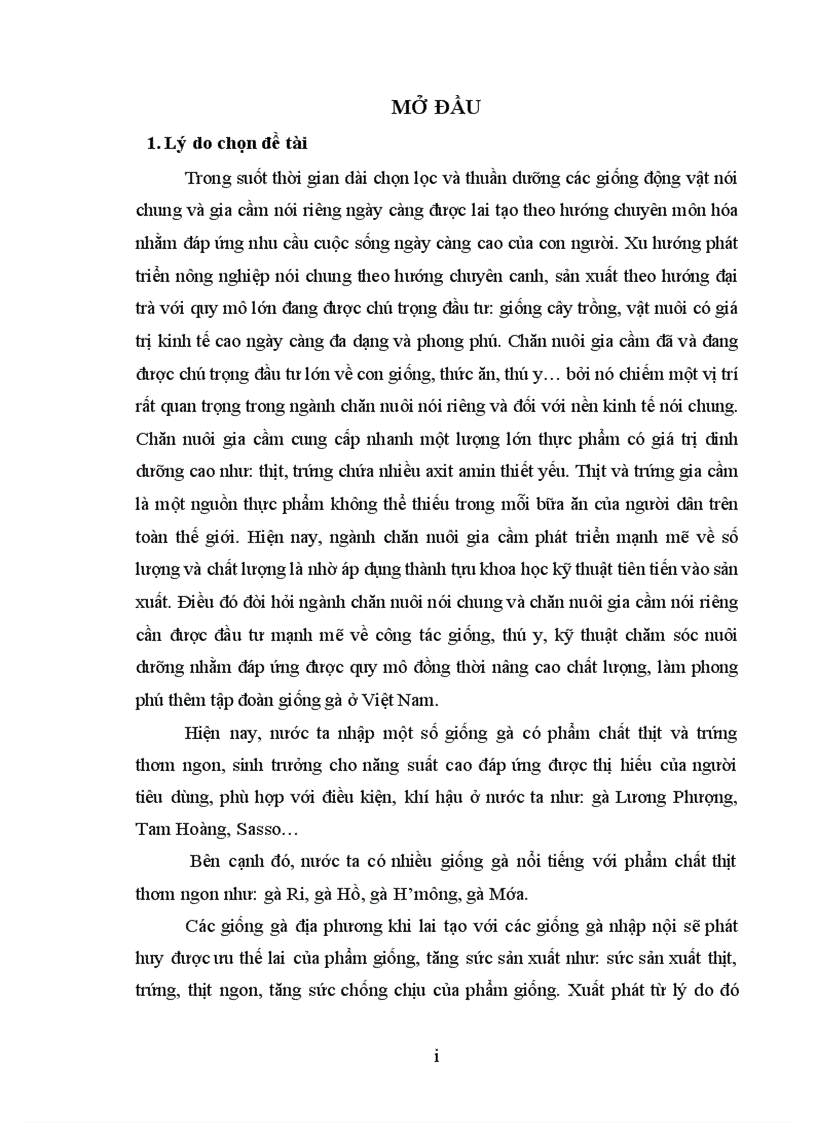 MỞ ĐẦU

1. Lý do chọn đề tài

Trong suốt thời gian dài chọn lọc và thuần dưỡng các giống động vật nói chung và gia cầm nói riêng ngày càng được lai tạo theo hướng chuyên môn hóa nhằm đáp ứng nhu cầu cuộc sống ngày càng cao của con người. Xu hướng phát triển nông nghiệp nói chung theo hướng chuyên canh, sản xuất theo hướng đại trà với quy mô lớn đang được chú trọng đầu tư: giống cây trồng, vật nuôi có giá trị kinh tế cao ngày càng đa dạng và phong phú. Chăn nuôi gia cầm đã và đang được chú trọng đầu tư lớn về con giống, thức ăn, thú y… bởi nó chiếm một vị trí rất quan trọng trong ngành chăn nuôi nói riêng và đối với nền kinh tế nói chung. Chăn nuôi gia cầm cung cấp nhanh một lượng lớn thực phẩm có giá trị dinh dưỡng cao như: thịt, trứng chứa nhiều axit amin thiết yếu. Thịt và trứng gia cầm là một nguồn thực phẩm không thể thiếu trong mỗi bữa ăn của người dân trên toàn thế giới. Hiện nay, ngành chăn nuôi gia cầm phát triển mạnh mẽ về số lượng và chất lượng là nhờ áp dụng thành tựu khoa học kỹ thuật tiên tiến vào sản xuất. Điều đó đòi hỏi ngành chăn nuôi nói chung và chăn nuôi gia cầm nói riêng cần được đầu tư mạnh mẽ về công tác giống, thú y, kỹ thuật chăm sóc nuôi dưỡng nhằm đáp ứng được quy mô đồng thời nâng cao chất lượng, làm phong phú thêm tập đoàn giống gà ở Việt Nam.

Hiện nay, nước ta nhập một số giống gà có phẩm chất thịt và trứng thơm ngon, sinh trưởng cho năng suất cao đáp ứng được thị hiếu của người tiêu dùng, phù hợp với điều kiện, khí hậu ở nước ta như: gà Lương Phượng, Tam Hoàng, Sasso…

Bên cạnh đó, nước ta có nhiều giống gà nổi tiếng với phẩm chất thịt thơm ngon như: gà Ri, gà Hồ, gà H'mông, gà Móa.

Các giống gà địa phương khi lai tạo với các giống gà nhập nội sẽ phát huy được ưu thế lai của phẩm giống, tăng sức sản xuất như: sức sản xuất thịt, trứng, thịt ngon, tăng sức chống chịu của phẩm giống. Xuất phát từ lý do đó

i